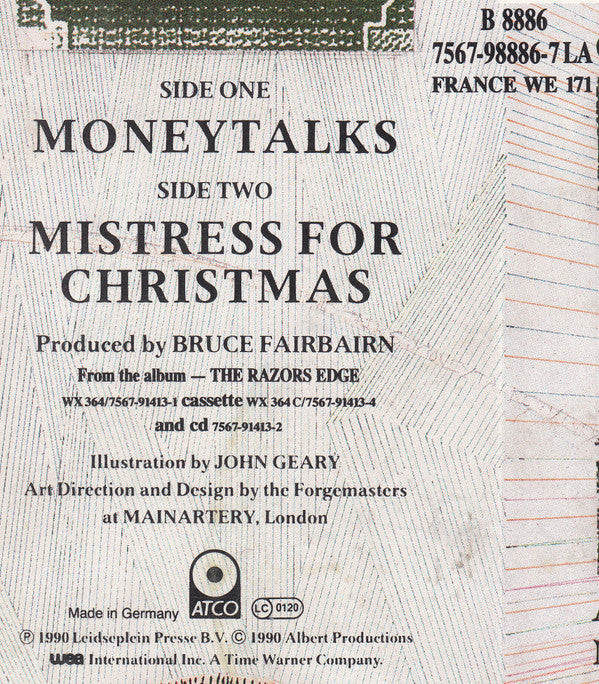 B 8886
7567-98886-7 LA
FRANCE WE 171

SIDE ONE
MONEYTALKS
SIDE TWO
MISTRESS FOR CHRISTMAS

Produced by BRUCE FAIRBAIRN
From the album — THE RAZORS EDGE
WX 364/7567-91413-1 cassette WX 364 C/7567-91413-4
and cd 7567-91413-2

Illustration by JOHN GEARY
Art Direction and Design by the Forgemasters
at MAINARTERY, London

Made in Germany ATCO LC 0120
℗ 1990 Leidseplein Presse B.V. © 1990 Albert Productions
wea International Inc. A Time Warner Company.